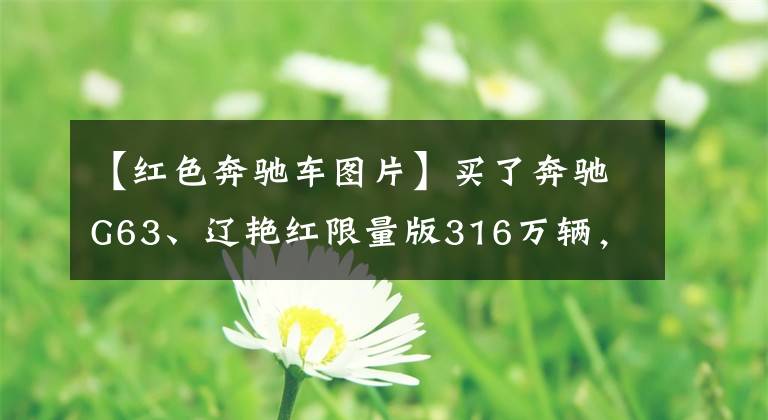 【红色奔驰车图片】买了奔驰G63、辽艳红限量版316万辆，